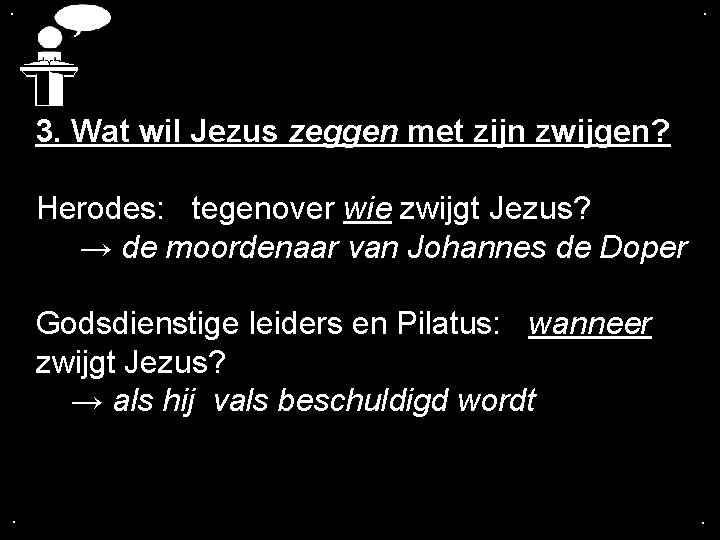 3. Wat wil Jezus zeggen met zijn zwijgen?

Herodes: tegenover wie zwijgt Jezus?
→ de moordenaar van Johannes de Doper

Godsdienstige leiders en Pilatus: wanneer zwijgt Jezus?
→ als hij vals beschuldigd wordt